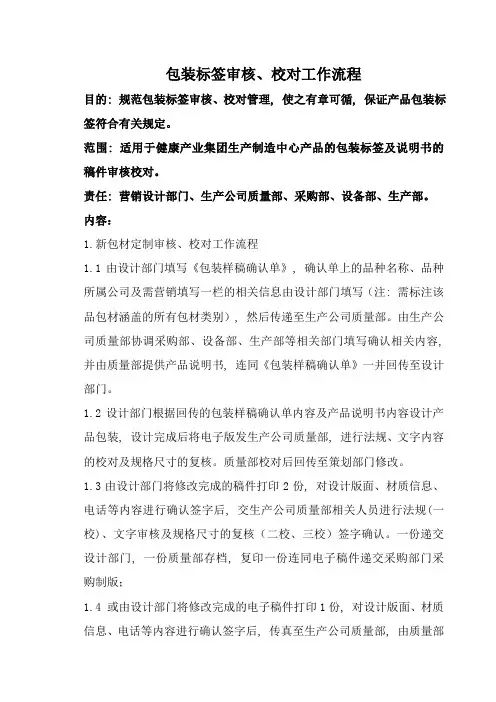 包装标签审核、校对工作流程

目的：规范包装标签审核、校对管理，使之有章可循，保证产品包装标签符合有关规定。

范围：适用于健康产业集团生产制造中心产品的包装标签及说明书的稿件审核校对。

责任：营销设计部门、生产公司质量部、采购部、设备部、生产部。

内容：

1.新包材定制审核、校对工作流程

1.1 由设计部门填写《包装样稿确认单》，确认单上的品种名称、品种所属公司及需营销填写一栏的相关信息由设计部门填写（注：需标注该品包材涵盖的所有包材类别），然后传递至生产公司质量部。由生产公司质量部协调采购部、设备部、生产部等相关部门填写确认相关内容，并由质量部提供产品说明书，连同《包装样稿确认单》一并回传至设计部门。

1.2 设计部门根据回传的包装样稿确认单内容及产品说明书内容设计产品包装，设计完成后将电子版发生产公司质量部，进行法规、文字内容的校对及规格尺寸的复核。质量部校对后回传至策划部门修改。

1.3 由设计部门将修改完成的稿件打印 2 份，对设计版面、材质信息、电话等内容进行确认签字后，交生产公司质量部相关人员进行法规（一校）、文字审核及规格尺寸的复核（二校、三校）签字确认。一份递交设计部门，一份质量部存档，复印一份连同电子稿件递交采购部门采购制版；

1.4 或由设计部门将修改完成的电子稿件打印 1 份，对设计版面、材质信息、电话等内容进行确认签字后，传真至生产公司质量部，由质量部